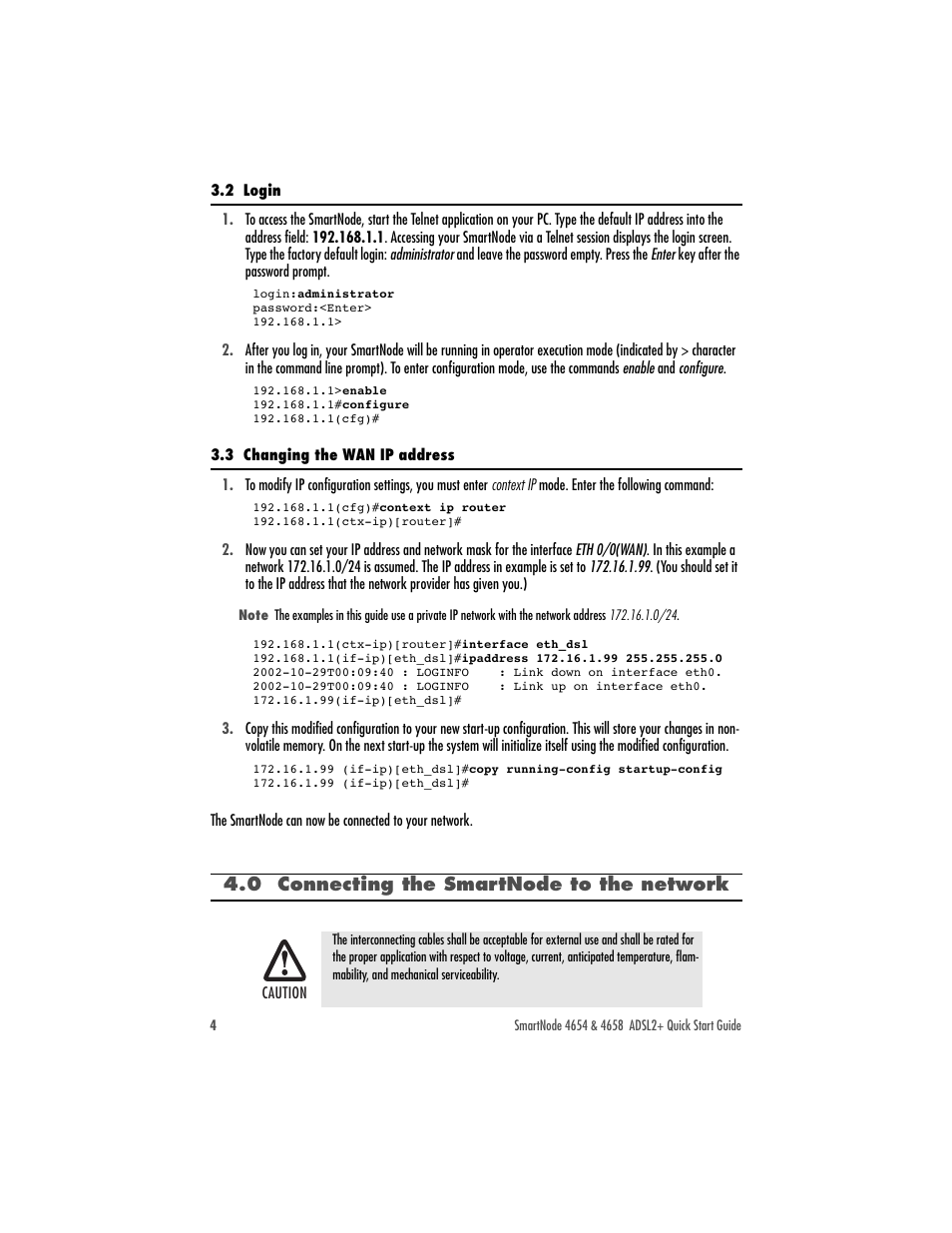 3.2 Login

1. To access the SmartNode, start the Telnet application on your PC. Type the default IP address into the address field: 192.168.1.1. Accessing your SmartNode via a Telnet session displays the login screen. Type the factory default login: administrator and leave the password empty. Press the Enter key after the password prompt.

login:administrator
password:<Enter>
192.168.1.1>

2. After you log in, your SmartNode will be running in operator execution mode (indicated by > character in the command line prompt). To enter configuration mode, use the commands enable and configure.

192.168.1.1>enable
192.168.1.1#configure
192.168.1.1(cfg)#

3.3 Changing the WAN IP address

1. To modify IP configuration settings, you must enter context IP mode. Enter the following command:

192.168.1.1(cfg)#context ip router
192.168.1.1(ctx-ip)[router]#

2. Now you can set your IP address and network mask for the interface ETH 0/0(WAN). In this example a network 172.16.1.0/24 is assumed. The IP address in example is set to 172.16.1.99. (You should set it to the IP address that the network provider has given you.)

Note The examples in this guide use a private IP network with the network address 172.16.1.0/24.

192.168.1.1(ctx-ip)[router]#interface eth_dsl
192.168.1.1(if-ip)[eth_dsl]#ipaddress 172.16.1.99 255.255.255.0
2002-10-29T00:09:40 : LOGINFO : Link down on interface eth0.
2002-10-29T00:09:40 : LOGINFO : Link up on interface eth0.
172.16.1.99(if-ip)[eth_dsl]#

3. Copy this modified configuration to your new start-up configuration. This will store your changes in non-volatile memory. On the next start-up the system will initialize itself using the modified configuration.

172.16.1.99 (if-ip)[eth_dsl]#copy running-config startup-config
172.16.1.99 (if-ip)[eth_dsl]#

The SmartNode can now be connected to your network.

4.0 Connecting the SmartNode to the network

CAUTION

The interconnecting cables shall be acceptable for external use and shall be rated for the proper application with respect to voltage, current, anticipated temperature, flammability, and mechanical serviceability.

4

SmartNode 4654 & 4658 ADSL2+ Quick Start Guide